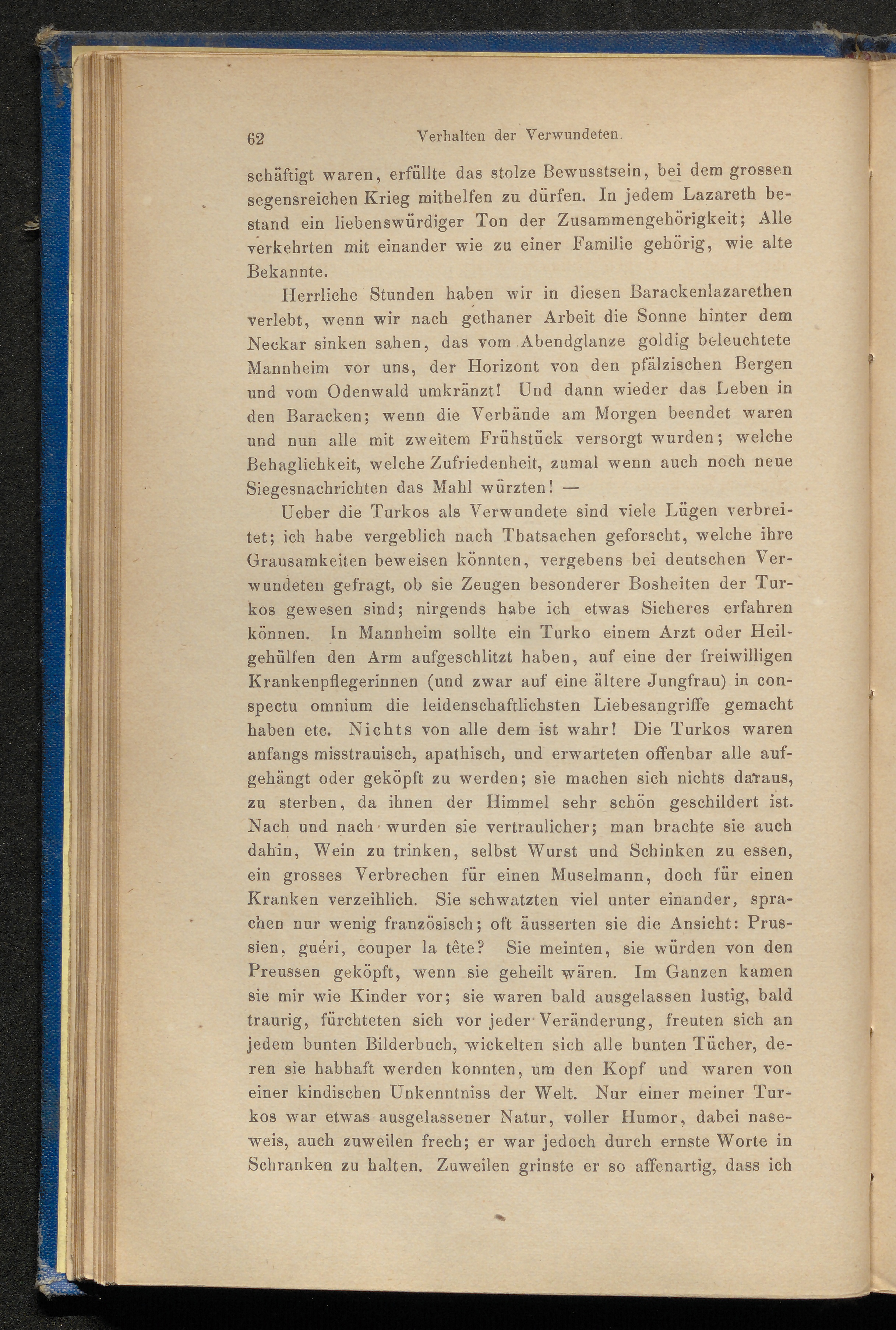 62 Verhalten der Verwundeten.

schäftigt waren, erfüllte das stolze Bewusstsein, bei dem grossen segensreichen Krieg mithelfen zu dürfen. In jedem Lazareth bestand ein liebenswürdiger Ton der Zusammengehörigkeit; Alle verkehrten mit einander wie zu einer Familie gehörig, wie alte Bekannte.

Herrliche Stunden haben wir in diesen Barackenlazarethen verlebt, wenn wir nach gethaner Arbeit die Sonne hinter dem Neckar sinken sahen, das vom Abendglanze goldig beleuchtete Mannheim vor uns, der Horizont von den pfälzischen Bergen und vom Odenwald umkränzt! Und dann wieder das Leben in den Baracken; wenn die Verbände am Morgen beendet waren und nun alle mit zweitem Frühstück versorgt wurden; welche Behaglichkeit, welche Zufriedenheit, zumal wenn auch noch neue Siegesnachrichten das Mahl würzten! —

Ueber die Turkos als Verwundete sind viele Lügen verbreitet; ich habe vergeblich nach Thatsachen geforscht, welche ihre Grausamkeiten beweisen könnten, vergebens bei deutschen Verwundeten gefragt, ob sie Zeugen besonderer Bosheiten der Turkos gewesen sind; nirgends habe ich etwas Sicheres erfahren können. In Mannheim sollte ein Turko einem Arzt oder Heilgehülfen den Arm aufgeschlitzt haben, auf eine der freiwilligen Krankenpflegerinnen (und zwar auf eine ältere Jungfrau) in conspectu omnium die leidenschaftlichsten Liebesangriffe gemacht haben etc. Nichts von alle dem ist wahr! Die Turkos waren anfangs misstrauisch, apathisch, und erwarteten offenbar alle aufgehängt oder geköpft zu werden; sie machen sich nichts daraus, zu sterben, da ihnen der Himmel sehr schön geschildert ist. Nach und nach wurden sie vertraulicher; man brachte sie auch dahin, Wein zu trinken, selbst Wurst und Schinken zu essen, ein grosses Verbrechen für einen Muselmann, doch für einen Kranken verzeihlich. Sie schwatzten viel unter einander, sprachen nur wenig französisch; oft äusserten sie die Ansicht: Prussien, guéri, couper la tête? Sie meinten, sie würden von den Preussen geköpft, wenn sie geheilt wären. Im Ganzen kamen sie mir wie Kinder vor; sie waren bald ausgelassen lustig, bald traurig, fürchteten sich vor jeder Veränderung, freuten sich an jedem bunten Bilderbuch, wickelten sich alle bunten Tücher, deren sie habhaft werden konnten, um den Kopf und waren von einer kindischen Unkenntniss der Welt. Nur einer meiner Turkos war etwas ausgelassener Natur, voller Humor, dabei naseweis, auch zuweilen frech; er war jedoch durch ernste Worte in Schranken zu halten. Zuweilen grinste er so affenartig, dass ich